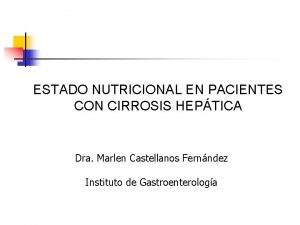 ESTADO NUTRICIONAL EN PACIENTES CON CIRROSIS HEPÁTICA

Dra. Marlen Castellanos Fernández

Instituto de Gastroenterología